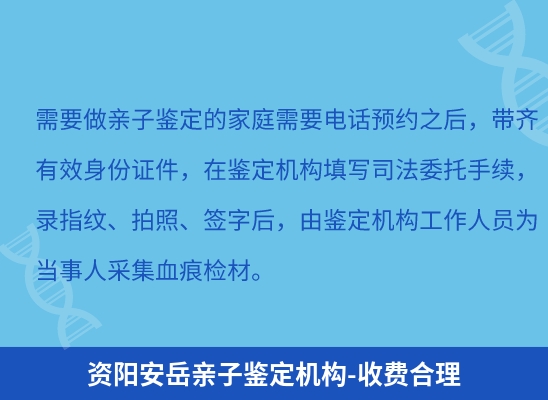 需要做亲子鉴定的家庭需要电话预约之后，带齐有效身份证件，在鉴定机构填写司法委托手续，录指纹、拍照、签字后，由鉴定机构工作人员为当事人采集血痕检材。

资阳安岳亲子鉴定机构-收费合理